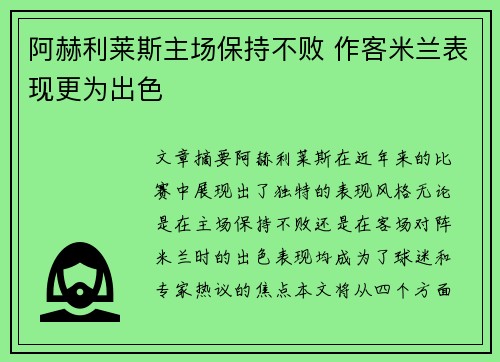 阿赫利莱斯主场保持不败 作客米兰表现更为出色

文章摘要阿赫利莱斯在近年来的比赛中展现出了独特的表现风格无论是在主场保持不败还是在客场对阵米兰时的出色表现均成为了球迷和专家热议的焦点本文将从四个方面